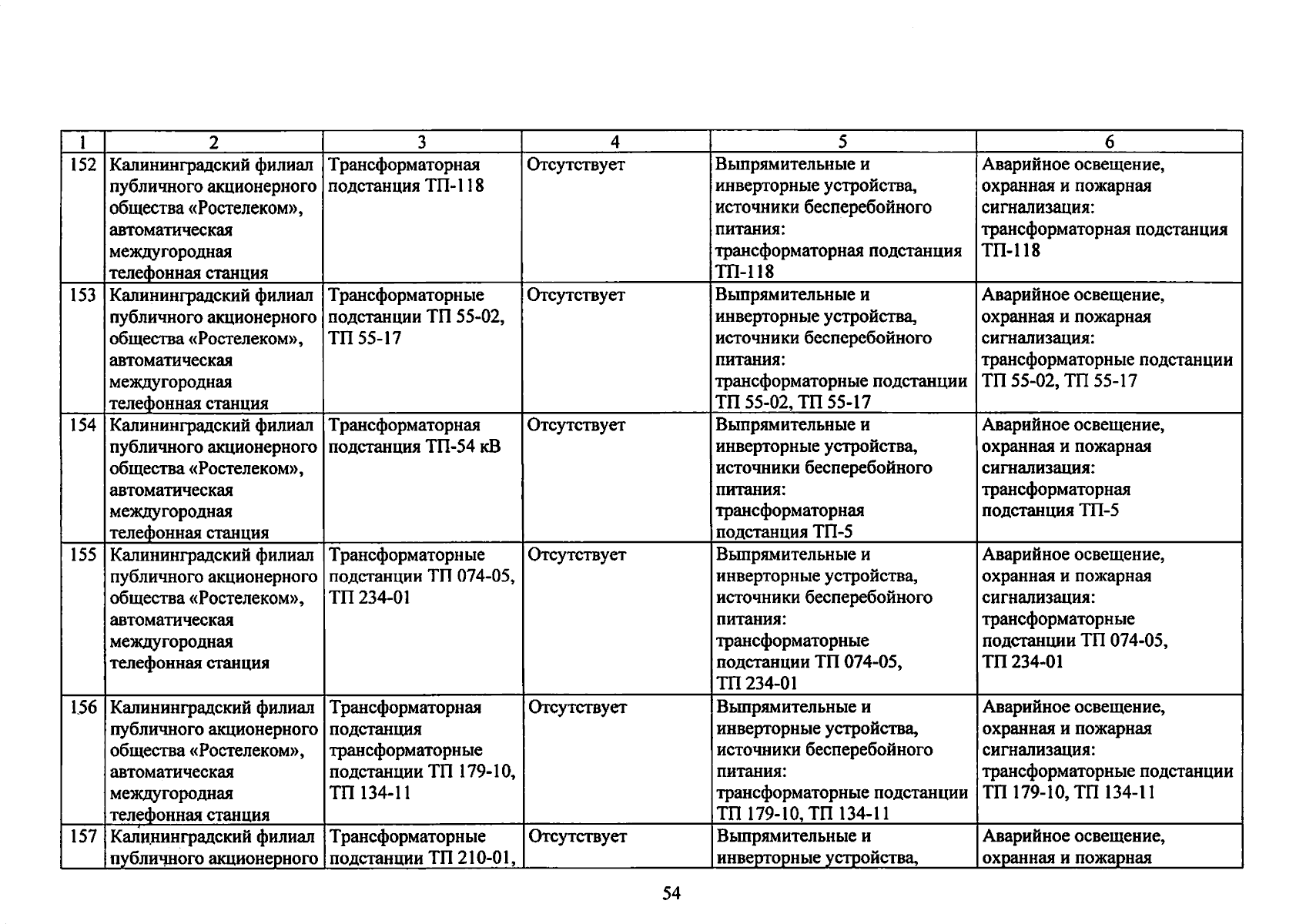 | 1 | 2 | 3 | 4 | 5 | 6 |
|---|---|---|---|---|---|
| 152 | Калининградский филиал публичного акционерного общества «Ростелеком», автоматическая междугородная телефонная станция | Трансформаторная подстанция ТП-118 | Отсутствует | Выпрямительные и инверторные устройства, источники бесперебойного питания: трансформаторная подстанция ТП-118 | Аварийное освещение, охранная и пожарная сигнализация: трансформаторная подстанция ТП-118 |
| 153 | Калининградский филиал публичного акционерного общества «Ростелеком», автоматическая междугородная телефонная станция | Трансформаторные подстанции ТП 55-02, ТП 55-17 | Отсутствует | Выпрямительные и инверторные устройства, источники бесперебойного питания: трансформаторные подстанции ТП 55-02, ТП 55-17 | Аварийное освещение, охранная и пожарная сигнализация: трансформаторные подстанции ТП 55-02, ТП 55-17 |
| 154 | Калининградский филиал публичного акционерного общества «Ростелеком», автоматическая междугородная телефонная станция | Трансформаторная подстанция ТП-54 кВ | Отсутствует | Выпрямительные и инверторные устройства, источники бесперебойного питания: трансформаторная подстанция ТП-5 | Аварийное освещение, охранная и пожарная сигнализация: трансформаторная подстанция ТП-5 |
| 155 | Калининградский филиал публичного акционерного общества «Ростелеком», автоматическая междугородная телефонная станция | Трансформаторные подстанции ТП 074-05, ТП 234-01 | Отсутствует | Выпрямительные и инверторные устройства, источники бесперебойного питания: трансформаторные подстанции ТП 074-05, ТП 234-01 | Аварийное освещение, охранная и пожарная сигнализация: трансформаторные подстанции ТП 074-05, ТП 234-01 |
| 156 | Калининградский филиал публичного акционерного общества «Ростелеком», автоматическая междугородная телефонная станция | Трансформаторная подстанция трансформаторные подстанции ТП 179-10, ТП 134-11 | Отсутствует | Выпрямительные и инверторные устройства, источники бесперебойного питания: трансформаторные подстанции ТП 179-10, ТП 134-11 | Аварийное освещение, охранная и пожарная сигнализация: трансформаторные подстанции ТП 179-10, ТП 134-11 |
| 157 | Калининградский филиал публичного акционерного | Трансформаторные подстанции ТП 210-01, | Отсутствует | Выпрямительные и инверторные устройства, | Аварийное освещение, охранная и пожарная |

54